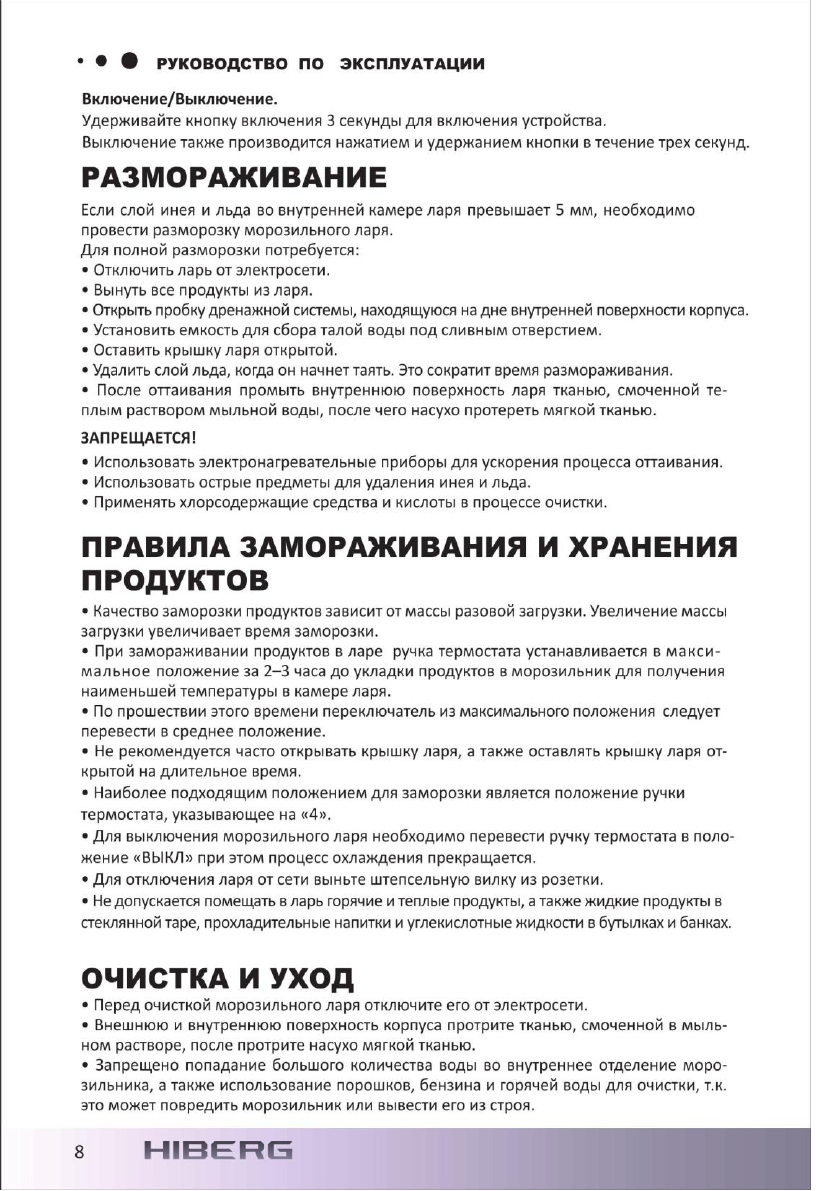 РУКОВОДСТВО ПО ЭКСПЛУАТАЦИИ

Включение/Выключение.
Удерживайте кнопку включения 3 секунды для включения устройства.
Выключение также производится нажатием и удержанием кнопки в течение трех секунд.

РАЗМОРАЖИВАНИЕ

Если слой инея и льда во внутренней камере ларя превышает 5 мм, необходимо провести разморозку морозильного ларя.
Для полной разморозки потребуется:
• Отключить ларь от электросети.
• Вынуть все продукты из ларя.
• Открыть пробку дренажной системы, находящуюся на дне внутренней поверхности корпуса.
• Установить емкость для сбора талой воды под сливным отверстием.
• Оставить крышку ларя открытой.
• Удалить слой льда, когда он начнет таять. Это сократит время размораживания.
• После оттаивания промыть внутреннюю поверхность ларя тканью, смоченной теплым раствором мыльной воды, после чего насухо протереть мягкой тканью.

ЗАПРЕЩАЕТСЯ!
• Использовать электронагревательные приборы для ускорения процесса оттаивания.
• Использовать острые предметы для удаления инея и льда.
• Применять хлорсодержащие средства и кислоты в процессе очистки.

ПРАВИЛА ЗАМОРАЖИВАНИЯ И ХРАНЕНИЯ ПРОДУКТОВ

• Качество заморозки продуктов зависит от массы разовой загрузки. Увеличение массы загрузки увеличивает время заморозки.
• При замораживании продуктов в ларе ручка термостата устанавливается в максимальное положение за 2–3 часа до укладки продуктов в морозильник для получения наименьшей температуры в камере ларя.
• По прошествии этого времени переключатель из максимального положения следует перевести в среднее положение.
• Не рекомендуется часто открывать крышку ларя, а также оставлять крышку ларя открытой на длительное время.
• Наиболее подходящим положением для заморозки является положение ручки термостата, указывающее на «4».
• Для выключения морозильного ларя необходимо перевести ручку термостата в положение «ВЫКЛ» при этом процесс охлаждения прекращается.
• Для отключения ларя от сети выньте штепсельную вилку из розетки.
• Не допускается помещать в ларь горячие и теплые продукты, а также жидкие продукты в стеклянной таре, прохладительные напитки и углекислотные жидкости в бутылках и банках.

ОЧИСТКА И УХОД

• Перед очисткой морозильного ларя отключите его от электросети.
• Внешнюю и внутреннюю поверхность корпуса протрите тканью, смоченной в мыльном растворе, после протрите насухо мягкой тканью.
• Запрещено попадание большого количества воды во внутреннее отделение морозильника, а также использование порошков, бензина и горячей воды для очистки, т.к. это может повредить морозильник или вывести его из строя.

8 HIBERG